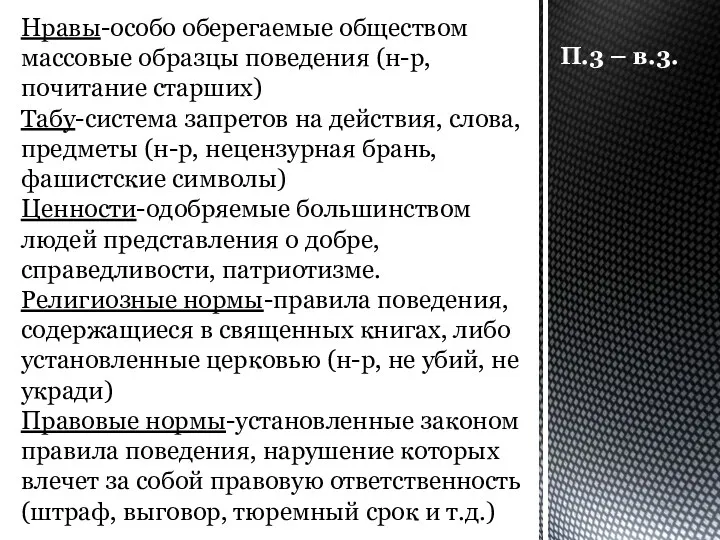 Нравы-особо оберегаемые обществом массовые образцы поведения (н-р, почитание старших)
Табу-система запретов на действия, слова, предметы (н-р, нецензурная брань, фашистские символы)
Ценности-одобряемые большинством людей представления о добре, справедливости, патриотизме.
Религиозные нормы-правила поведения, содержащиеся в священных книгах, либо установленные церковью (н-р, не убий, не укради)
Правовые нормы-установленные законом правила поведения, нарушение которых влечет за собой правовую ответственность (штраф, выговор, тюремный срок и т.д.)

П.3 – в.3.